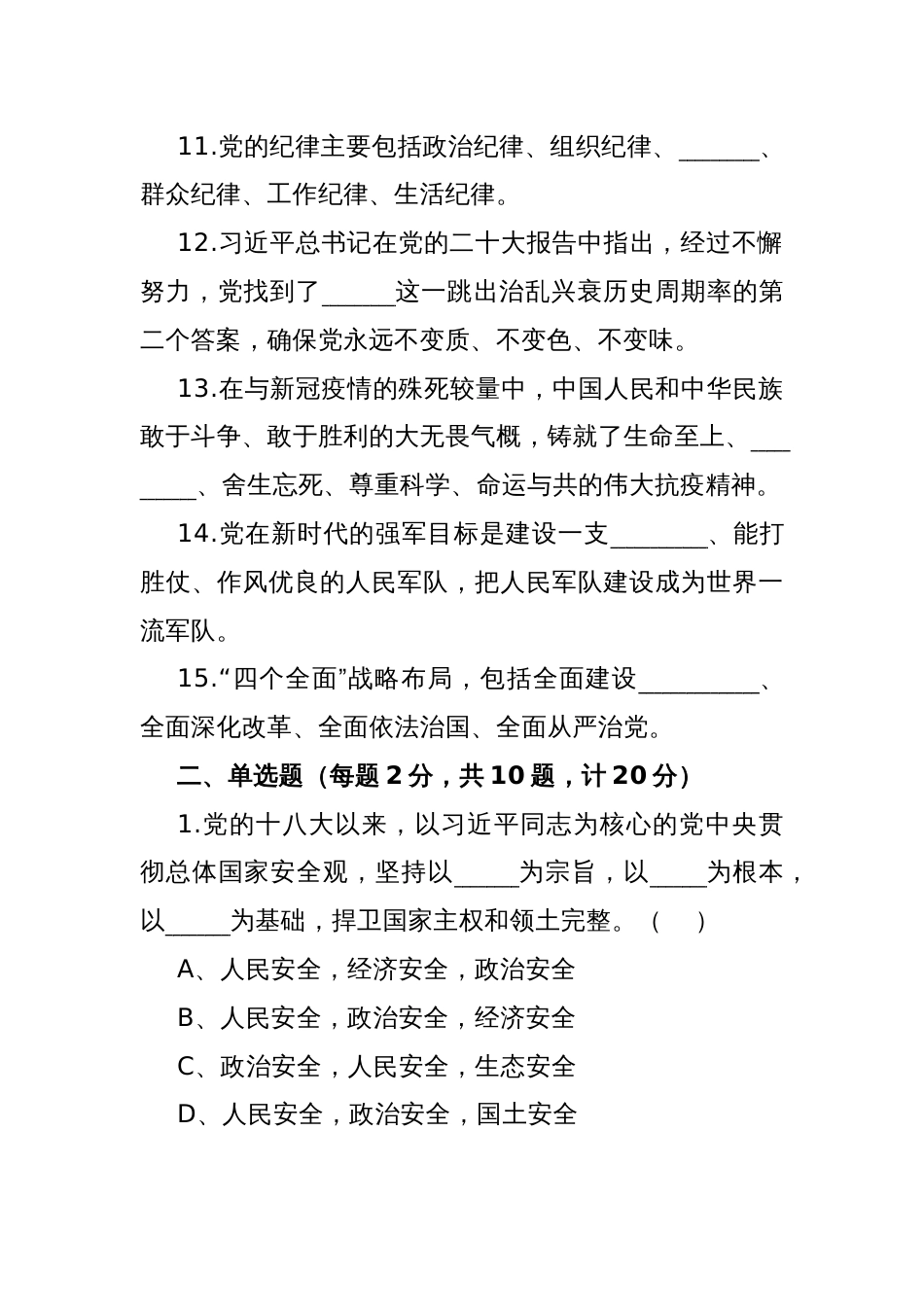 11.党的纪律主要包括政治纪律、组织纪律、______、群众纪律、工作纪律、生活纪律。

12.习近平总书记在党的二十大报告中指出，经过不懈努力，党找到了______这一跳出治乱兴衰历史周期率的第二个答案，确保党永远不变质、不变色、不变味。

13.在与新冠疫情的殊死较量中，中国人民和中华民族敢于斗争、敢于胜利的大无畏气概，铸就了生命至上、________、舍生忘死、尊重科学、命运与共的伟大抗疫精神。

14.党在新时代的强军目标是建设一支________、能打胜仗、作风优良的人民军队，把人民军队建设成为世界一流军队。

15.“四个全面”战略布局，包括全面建设__________、全面深化改革、全面依法治国、全面从严治党。

二、单选题（每题2分，共10题，计20分）

1.党的十八大以来，以习近平同志为核心的党中央贯彻总体国家安全观，坚持以_____为宗旨，以_____为根本，以_____为基础，捍卫国家主权和领土完整。（ ）

A、人民安全，经济安全，政治安全

B、人民安全，政治安全，经济安全

C、政治安全，人民安全，生态安全

D、人民安全，政治安全，国土安全